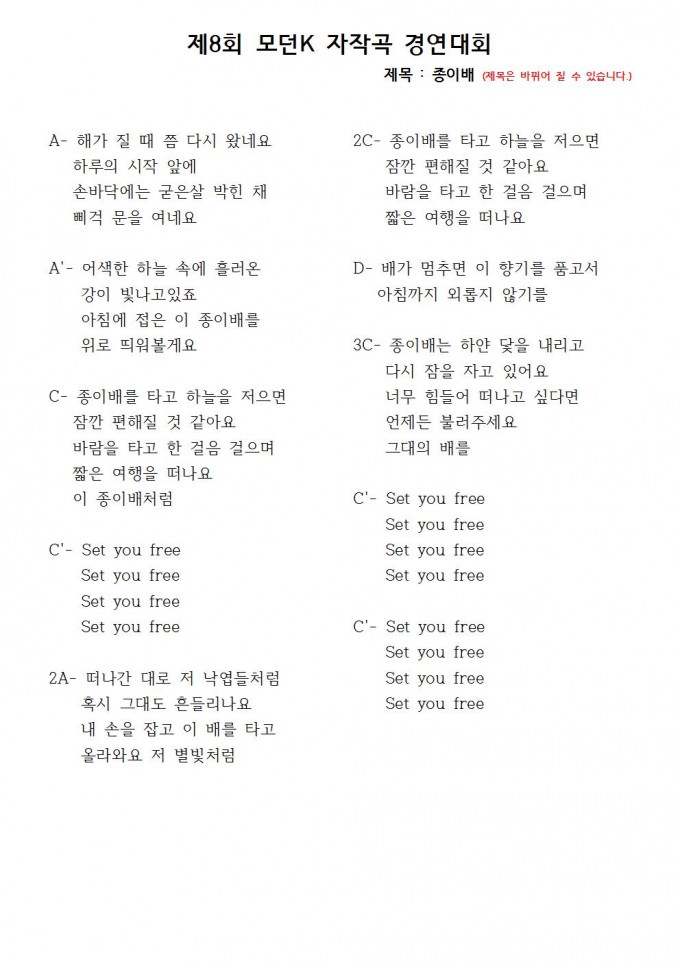 제8회 모던K 자작곡 경연대회

제목 : 종이배 (제목은 바뀌어 질 수 있습니다.)

A- 해가 질 때 쯤 다시 왔네요
하루의 시작 앞에
손바닥에는 굳은살 박힌 채
삐걱 문을 여네요

A'- 어색한 하늘 속에 흘러온
강이 빛나고있죠
아침에 접은 이 종이배를
위로 띄워볼게요

C- 종이배를 타고 하늘을 저으면
잠깐 편해질 것 같아요
바람을 타고 한 걸음 걸으며
짧은 여행을 떠나요
이 종이배처럼

C'- Set you free
Set you free
Set you free
Set you free

2A- 떠나간 대로 저 낙엽들처럼
혹시 그대도 흔들리나요
내 손을 잡고 이 배를 타고
올라와요 저 별빛처럼

2C- 종이배를 타고 하늘을 저으면
잠깐 편해질 것 같아요
바람을 타고 한 걸음 걸으며
짧은 여행을 떠나요

D- 배가 멈추면 이 향기를 품고서
아침까지 외롭지 않기를

3C- 종이배는 하얀 닻을 내리고
다시 잠을 자고 있어요
너무 힘들어 떠나고 싶다면
언제든 불러주세요
그대의 배를

C'- Set you free
Set you free
Set you free
Set you free

C'- Set you free
Set you free
Set you free
Set you free